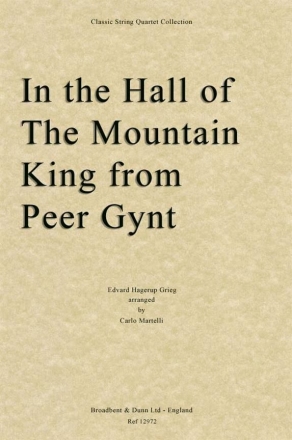 Classic String Quartet Collection

In the Hall of The Mountain King from Peer Gynt

Edvard Hagerup Grieg
arranged
by
Carlo Martelli

Broadbent & Dunn Ltd - England
Ref 12972